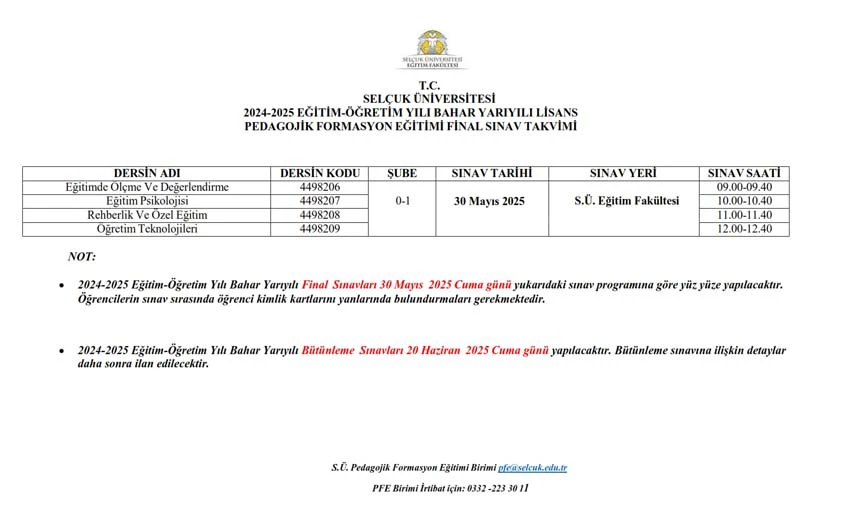 SELÇUK ÜNİVERSİTESİ
EĞİTİM FAKÜLTESİ

T.C.
SELÇUK ÜNİVERSİTESİ
2024-2025 EĞİTİM-ÖĞRETİM YILI BAHAR YARIYILI LİSANS
PEDAGOJİK FORMASYON EĞİTİMİ FİNAL SINAV TAKVİMİ

| DERSİN ADI | DERSİN KODU | ŞUBE | SINAV TARİHİ | SINAV YERİ | SINAV SAATİ |
|---|---|---|---|---|---|
| Eğitimde Ölçme Ve Değerlendirme | 4498206 | 0-1 | 30 Mayıs 2025 | S.Ü. Eğitim Fakültesi | 09.00-09.40 |
| Eğitim Psikolojisi | 4498207 | | | | 10.00-10.40 |
| Rehberlik Ve Özel Eğitim | 4498208 | | | | 11.00-11.40 |
| Öğretim Teknolojileri | 4498209 | | | | 12.00-12.40 |

NOT:

• 2024-2025 Eğitim-Öğretim Yılı Bahar Yarıyılı Final Sınavları 30 Mayıs 2025 Cuma günü yukarıdaki sınav programına göre yüz yüze yapılacaktır. Öğrencilerin sınav sırasında öğrenci kimlik kartlarını yanlarında bulundurmaları gerekmektedir.

• 2024-2025 Eğitim-Öğretim Yılı Bahar Yarıyılı Bütünleme Sınavları 20 Haziran 2025 Cuma günü yapılacaktır. Bütünleme sınavına ilişkin detaylar daha sonra ilan edilecektir.

S.Ü. Pedagojik Formasyon Eğitimi Birimi pfe@selcuk.edu.tr

PFE Birimi İrtibat için: 0332 -223 30 11